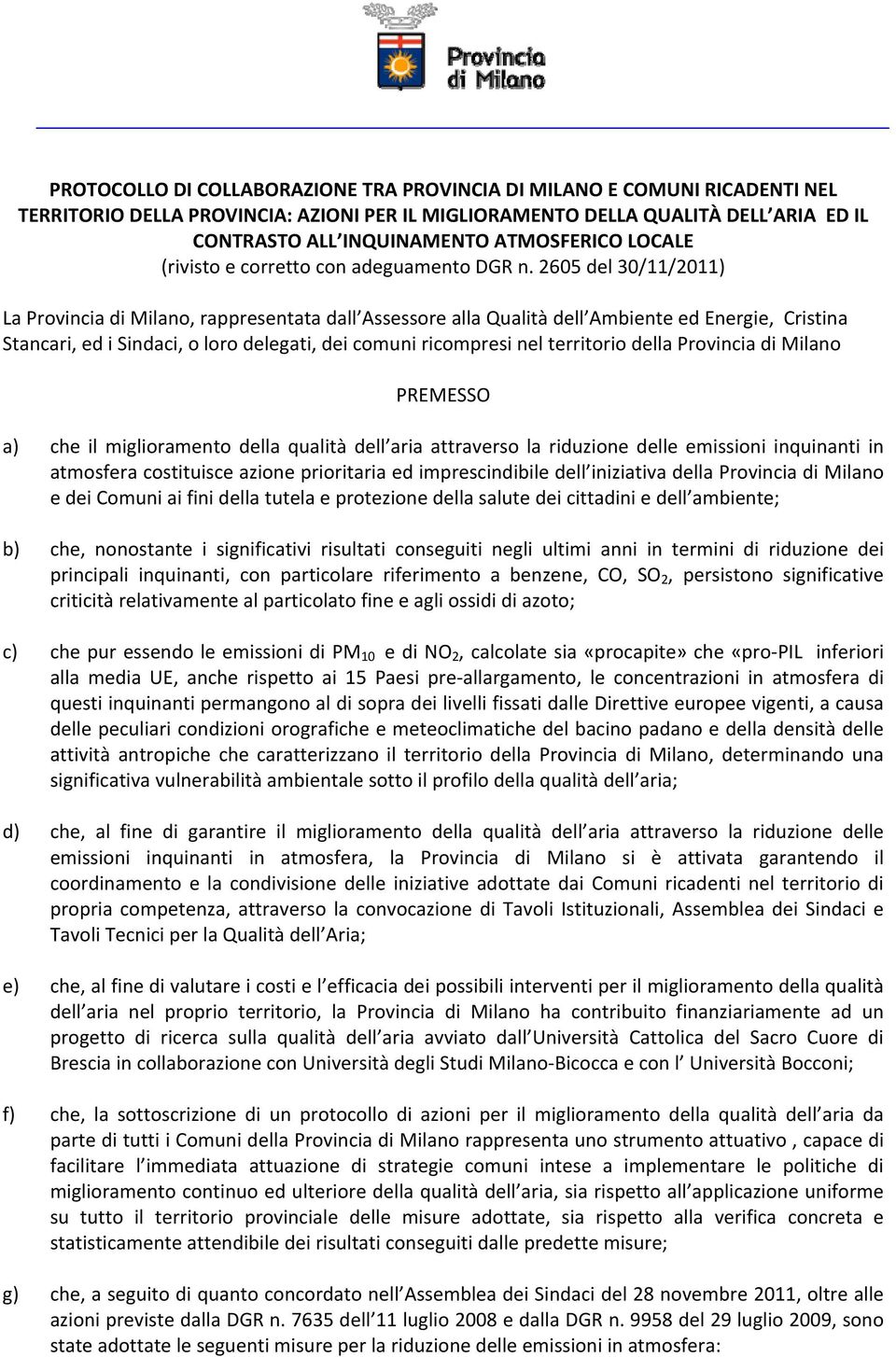 Provincia di Milano

PROTOCOLLO DI COLLABORAZIONE TRA PROVINCIA DI MILANO E COMUNI RICADENTI NEL TERRITORIO DELLA PROVINCIA: AZIONI PER IL MIGLIORAMENTO DELLA QUALITÀ DELL'ARIA ED IL CONTRASTO ALL'INQUINAMENTO ATMOSFERICO LOCALE
(rivisto e corretto con adeguamento DGR n. 2605 del 30/11/2011)

La Provincia di Milano, rappresentata dall'Assessore alla Qualità dell'Ambiente ed Energie, Cristina Stancari, ed i Sindaci, o loro delegati, dei comuni ricompresi nel territorio della Provincia di Milano

PREMESSO

a) che il miglioramento della qualità dell'aria attraverso la riduzione delle emissioni inquinanti in atmosfera costituisce azione prioritaria ed imprescindibile dell'iniziativa della Provincia di Milano e dei Comuni ai fini della tutela e protezione della salute dei cittadini e dell'ambiente;

b) che, nonostante i significativi risultati conseguiti negli ultimi anni in termini di riduzione dei principali inquinanti, con particolare riferimento a benzene, CO, $SO_2$, persistono significative criticità relativamente al particolato fine e agli ossidi di azoto;

c) che pur essendo le emissioni di $PM_{10}$ e di $NO_2$, calcolate sia «procapite» che «pro-PIL inferiori alla media UE, anche rispetto ai 15 Paesi pre-allargamento, le concentrazioni in atmosfera di questi inquinanti permangono al di sopra dei livelli fissati dalle Direttive europee vigenti, a causa delle peculiari condizioni orografiche e meteoclimatiche del bacino padano e della densità delle attività antropiche che caratterizzano il territorio della Provincia di Milano, determinando una significativa vulnerabilità ambientale sotto il profilo della qualità dell'aria;

d) che, al fine di garantire il miglioramento della qualità dell'aria attraverso la riduzione delle emissioni inquinanti in atmosfera, la Provincia di Milano si è attivata garantendo il coordinamento e la condivisione delle iniziative adottate dai Comuni ricadenti nel territorio di propria competenza, attraverso la convocazione di Tavoli Istituzionali, Assemblea dei Sindaci e Tavoli Tecnici per la Qualità dell'Aria;

e) che, al fine di valutare i costi e l'efficacia dei possibili interventi per il miglioramento della qualità dell'aria nel proprio territorio, la Provincia di Milano ha contribuito finanziariamente ad un progetto di ricerca sulla qualità dell'aria avviato dall'Università Cattolica del Sacro Cuore di Brescia in collaborazione con Università degli Studi Milano-Bicocca e con l' Università Bocconi;

f) che, la sottoscrizione di un protocollo di azioni per il miglioramento della qualità dell'aria da parte di tutti i Comuni della Provincia di Milano rappresenta uno strumento attuativo , capace di facilitare l'immediata attuazione di strategie comuni intese a implementare le politiche di miglioramento continuo ed ulteriore della qualità dell'aria, sia rispetto all'applicazione uniforme su tutto il territorio provinciale delle misure adottate, sia rispetto alla verifica concreta e statisticamente attendibile dei risultati conseguiti dalle predette misure;

g) che, a seguito di quanto concordato nell'Assemblea dei Sindaci del 28 novembre 2011, oltre alle azioni previste dalla DGR n. 7635 dell'11 luglio 2008 e dalla DGR n. 9958 del 29 luglio 2009, sono state adottate le seguenti misure per la riduzione delle emissioni in atmosfera: